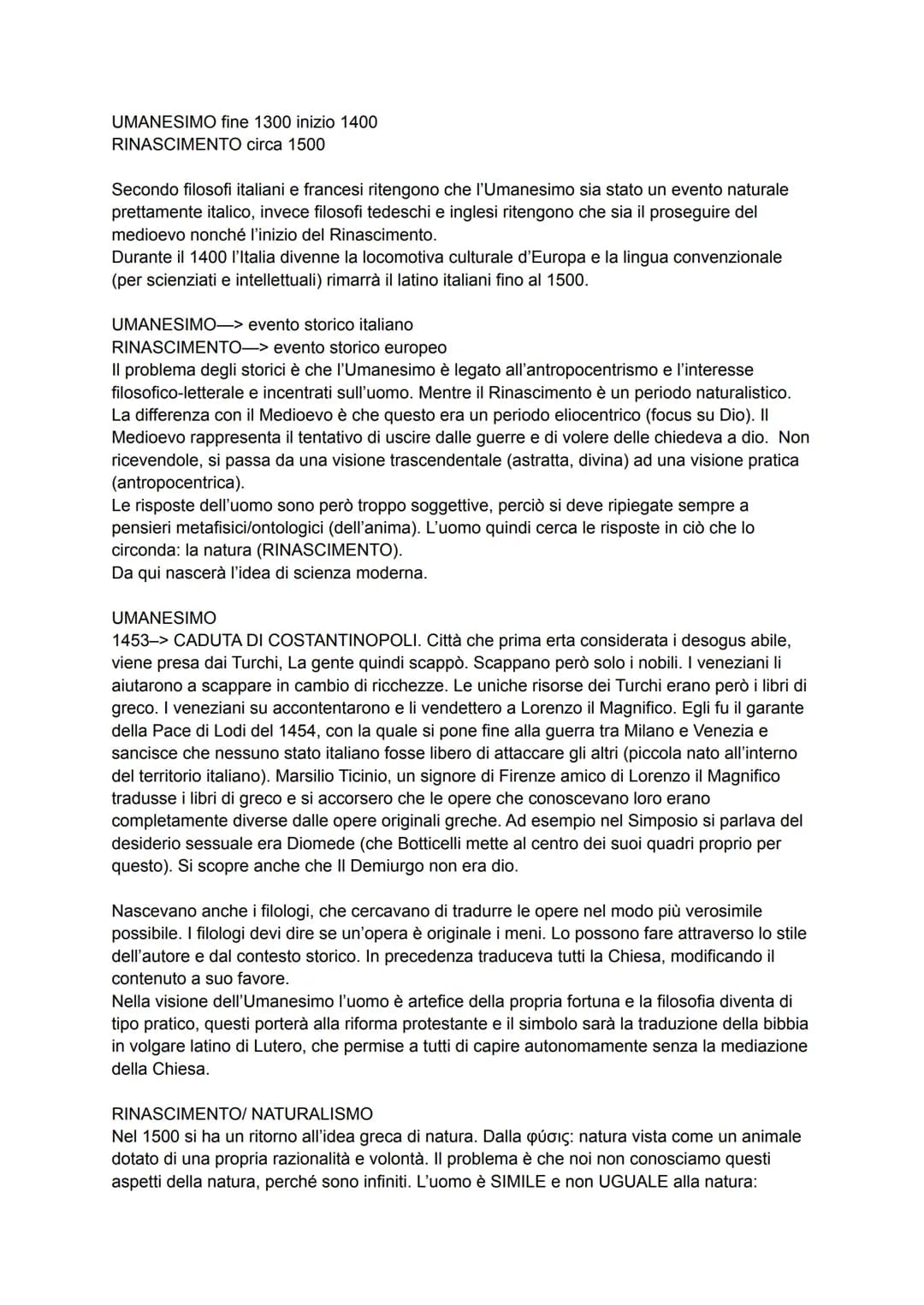 UMANESIMO fine 1300 inizio 1400
RINASCIMENTO circa 1500

Secondo filosofi italiani e francesi ritengono che l'Umanesimo sia stato un evento naturale prettamente italico, invece filosofi tedeschi e inglesi ritengono che sia il proseguire del medioevo nonché l'inizio del Rinascimento.
Durante il 1400 l'Italia divenne la locomotiva culturale d'Europa e la lingua convenzionale (per scienziati e intellettuali) rimarrà il latino italiani fino al 1500.

UMANESIMO—> evento storico italiano
RINASCIMENTO—> evento storico europeo
Il problema degli storici è che l'Umanesimo è legato all'antropocentrismo e l'interesse filosofico-letterale e incentrati sull'uomo. Mentre il Rinascimento è un periodo naturalistico. La differenza con il Medioevo è che questo era un periodo eliocentrico (focus su Dio). Il Medioevo rappresenta il tentativo di uscire dalle guerre e di volere delle chiedeva a dio. Non ricevendole, si passa da una visione trascendentale (astratta, divina) ad una visione pratica (antropocentrica).
Le risposte dell'uomo sono però troppo soggettive, perciò si deve ripiegate sempre a pensieri metafisici/ontologici (dell'anima). L'uomo quindi cerca le risposte in ciò che lo circonda: la natura (RINASCIMENTO).
Da qui nascerà l'idea di scienza moderna.

UMANESIMO
1453–> CADUTA DI COSTANTINOPOLI. Città che prima erta considerata i desogus abile, viene presa dai Turchi, La gente quindi scappò. Scappano però solo i nobili. I veneziani li aiutarono a scappare in cambio di ricchezze. Le uniche risorse dei Turchi erano però i libri di greco. I veneziani su accontentarono e li vendettero a Lorenzo il Magnifico. Egli fu il garante della Pace di Lodi del 1454, con la quale si pone fine alla guerra tra Milano e Venezia e sancisce che nessuno stato italiano fosse libero di attaccare gli altri (piccola nato all'interno del territorio italiano). Marsilio Ticinio, un signore di Firenze amico di Lorenzo il Magnifico tradusse i libri di greco e si accorsero che le opere che conoscevano loro erano completamente diverse dalle opere originali greche. Ad esempio nel Simposio si parlava del desiderio sessuale era Diomede (che Botticelli mette al centro dei suoi quadri proprio per questo). Si scopre anche che Il Demiurgo non era dio.

Nascevano anche i filologi, che cercavano di tradurre le opere nel modo più verosimile possibile. I filologi devi dire se un'opera è originale i meni. Lo possono fare attraverso lo stile dell'autore e dal contesto storico. In precedenza traduceva tutti la Chiesa, modificando il contenuto a suo favore.
Nella visione dell'Umanesimo l'uomo è artefice della propria fortuna e la filosofia diventa di tipo pratico, questi porterà alla riforma protestante e il simbolo sarà la traduzione della bibbia in volgare latino di Lutero, che permise a tutti di capire autonomamente senza la mediazione della Chiesa.

RINASCIMENTO/ NATURALISMO
Nel 1500 si ha un ritorno all'idea greca di natura. Dalla φύσις: natura vista come un animale dotato di una propria razionalità e volontà. Il problema è che noi non conosciamo questi aspetti della natura, perché sono infiniti. L'uomo è SIMILE e non UGUALE alla natura: